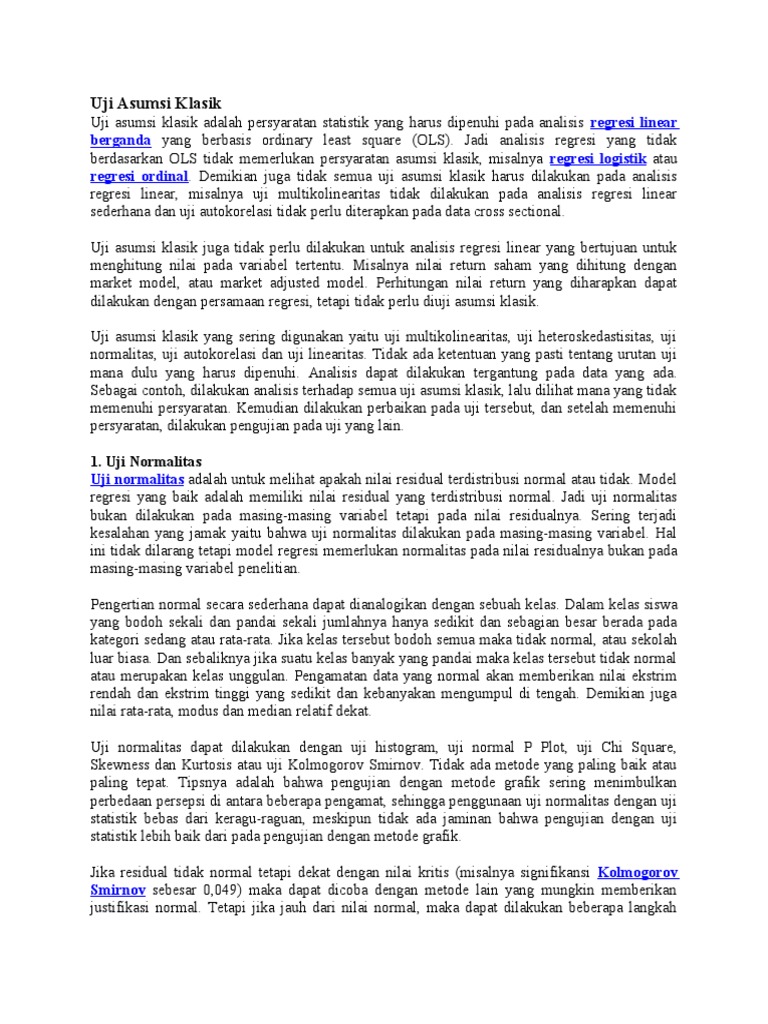 Uji Asumsi Klasik
Uji asumsi klasik adalah persyaratan statistik yang harus dipenuhi pada analisis regresi linear berganda yang berbasis ordinary least square (OLS). Jadi analisis regresi yang tidak berdasarkan OLS tidak memerlukan persyaratan asumsi klasik, misalnya regresi logistik atau regresi ordinal. Demikian juga tidak semua uji asumsi klasik harus dilakukan pada analisis regresi linear, misalnya uji multikolinearitas tidak dilakukan pada analisis regresi linear sederhana dan uji autokorelasi tidak perlu diterapkan pada data cross sectional.

Uji asumsi klasik juga tidak perlu dilakukan untuk analisis regresi linear yang bertujuan untuk menghitung nilai pada variabel tertentu. Misalnya nilai return saham yang dihitung dengan market model, atau market adjusted model. Perhitungan nilai return yang diharapkan dapat dilakukan dengan persamaan regresi, tetapi tidak perlu diuji asumsi klasik.

Uji asumsi klasik yang sering digunakan yaitu uji multikolinearitas, uji heteroskedastisitas, uji normalitas, uji autokorelasi dan uji linearitas. Tidak ada ketentuan yang pasti tentang urutan uji mana dulu yang harus dipenuhi. Analisis dapat dilakukan tergantung pada data yang ada. Sebagai contoh, dilakukan analisis terhadap semua uji asumsi klasik, lalu dilihat mana yang tidak memenuhi persyaratan. Kemudian dilakukan perbaikan pada uji tersebut, dan setelah memenuhi persyaratan, dilakukan pengujian pada uji yang lain.

1. Uji Normalitas
Uji normalitas adalah untuk melihat apakah nilai residual terdistribusi normal atau tidak. Model regresi yang baik adalah memiliki nilai residual yang terdistribusi normal. Jadi uji normalitas bukan dilakukan pada masing-masing variabel tetapi pada nilai residualnya. Sering terjadi kesalahan yang jamak yaitu bahwa uji normalitas dilakukan pada masing-masing variabel. Hal ini tidak dilarang tetapi model regresi memerlukan normalitas pada nilai residualnya bukan pada masing-masing variabel penelitian.

Pengertian normal secara sederhana dapat dianalogikan dengan sebuah kelas. Dalam kelas siswa yang bodoh sekali dan pandai sekali jumlahnya hanya sedikit dan sebagian besar berada pada kategori sedang atau rata-rata. Jika kelas tersebut bodoh semua maka tidak normal, atau sekolah luar biasa. Dan sebaliknya jika suatu kelas banyak yang pandai maka kelas tersebut tidak normal atau merupakan kelas unggulan. Pengamatan data yang normal akan memberikan nilai ekstrim rendah dan ekstrim tinggi yang sedikit dan kebanyakan mengumpul di tengah. Demikian juga nilai rata-rata, modus dan median relatif dekat.

Uji normalitas dapat dilakukan dengan uji histogram, uji normal P Plot, uji Chi Square, Skewness dan Kurtosis atau uji Kolmogorov Smirnov. Tidak ada metode yang paling baik atau paling tepat. Tipsnya adalah bahwa pengujian dengan metode grafik sering menimbulkan perbedaan persepsi di antara beberapa pengamat, sehingga penggunaan uji normalitas dengan uji statistik bebas dari keragu-raguan, meskipun tidak ada jaminan bahwa pengujian dengan uji statistik lebih baik dari pada pengujian dengan metode grafik.

Jika residual tidak normal tetapi dekat dengan nilai kritis (misalnya signifikansi Kolmogorov Smirnov sebesar 0,049) maka dapat dicoba dengan metode lain yang mungkin memberikan justifikasi normal. Tetapi jika jauh dari nilai normal, maka dapat dilakukan beberapa langkah